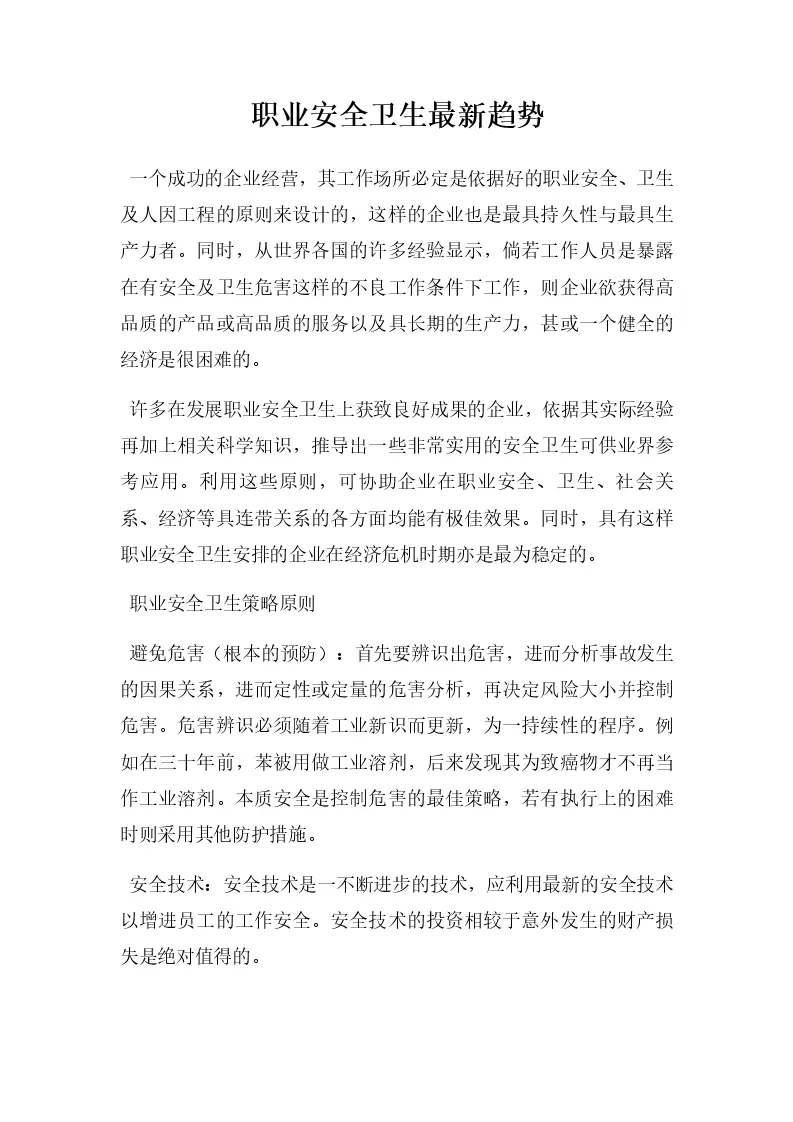 职业安全卫生最新趋势

一个成功的企业经营，其工作场所必定是依据好的职业安全、卫生及人因工程的原则来设计的，这样的企业也是最具持久性与最具生产力者。同时，从世界各国的许多经验显示，倘若工作人员是暴露在有安全及卫生危害这样的不良工作条件下工作，则企业欲获得高品质的产品或高品质的服务以及具长期的生产力，甚或一个健全的经济是很困难的。

许多在发展职业安全卫生上获致良好成果的企业，依据其实际经验再加上相关科学知识，推导出一些非常实用的安全卫生可供业界参考应用。利用这些原则，可协助企业在职业安全、卫生、社会关系、经济等具连带关系的各方面均能有极佳效果。同时，具有这样职业安全卫生安排的企业在经济危机时期亦是最为稳定的。

职业安全卫生策略原则

避免危害（根本的预防）：首先要辨识出危害，进而分析事故发生的因果关系，进而定性或定量的危害分析，再决定风险大小并控制危害。危害辨识必须随着工业新识而更新，为一持续性的程序。例如在三十年前，苯被用做工业溶剂，后来发现其为致癌物才不再当作工业溶剂。本质安全是控制危害的最佳策略，若有执行上的困难时则采用其他防护措施。

安全技术：安全技术是一不断进步的技术，应利用最新的安全技术以增进员工的工作安全。安全技术的投资相较于意外发生的财产损失是绝对值得的。